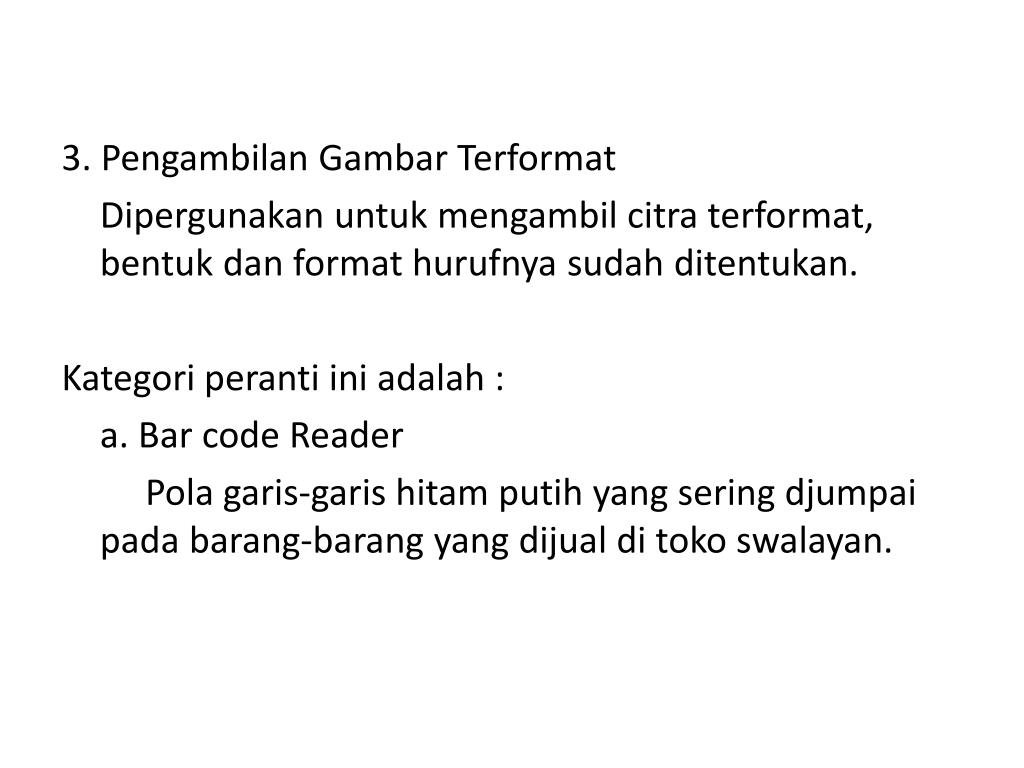 3. Pengambilan Gambar Terformat

Dipergunakan untuk mengambil citra terformat, bentuk dan format hurufnya sudah ditentukan.

Kategori peranti ini adalah :

a. Bar code Reader

Pola garis-garis hitam putih yang sering djumpai pada barang-barang yang dijual di toko swalayan.